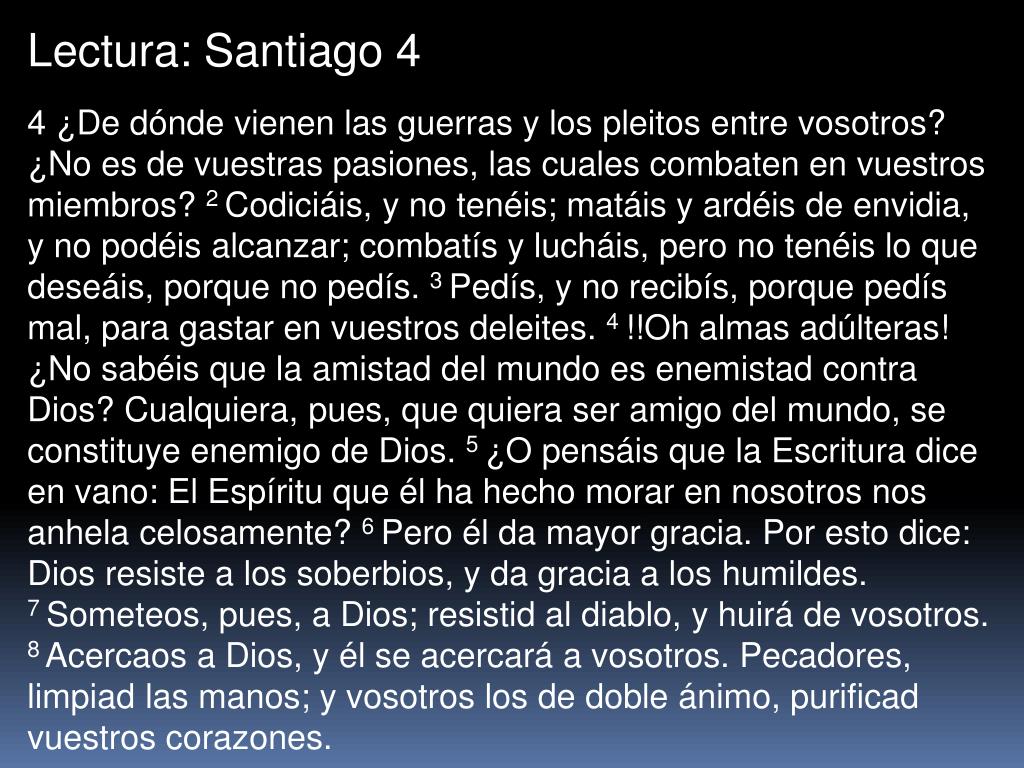 Lectura: Santiago 4

4 ¿De dónde vienen las guerras y los pleitos entre vosotros? ¿No es de vuestras pasiones, las cuales combaten en vuestros miembros? $^{2}$ Codiciáis, y no tenéis; matáis y ardéis de envidia, y no podéis alcanzar; combatís y lucháis, pero no tenéis lo que deseáis, porque no pedís. $^{3}$ Pedís, y no recibís, porque pedís mal, para gastar en vuestros deleites. $^{4}$ !!Oh almas adúlteras! ¿No sabéis que la amistad del mundo es enemistad contra Dios? Cualquiera, pues, que quiera ser amigo del mundo, se constituye enemigo de Dios. $^{5}$ ¿O pensáis que la Escritura dice en vano: El Espíritu que él ha hecho morar en nosotros nos anhela celosamente? $^{6}$ Pero él da mayor gracia. Por esto dice: Dios resiste a los soberbios, y da gracia a los humildes. $^{7}$ Someteos, pues, a Dios; resistid al diablo, y huirá de vosotros. $^{8}$ Acercaos a Dios, y él se acercará a vosotros. Pecadores, limpiad las manos; y vosotros los de doble ánimo, purificad vuestros corazones.